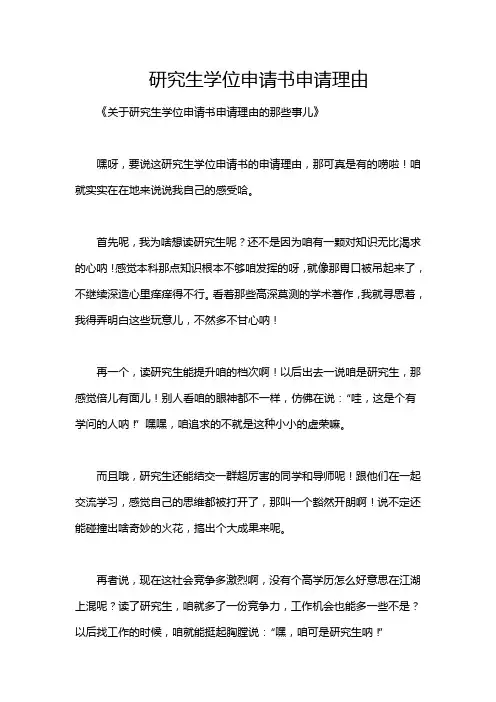 研究生学位申请书申请理由

《关于研究生学位申请书申请理由的那些事儿》

嘿呀，要说这研究生学位申请书的申请理由，那可真是有的唠啦！咱就实实在在地来说说我自己的感受哈。

首先呢，我为啥想读研究生呢？还不是因为咱有一颗对知识无比渴求的心呐！感觉本科那点知识根本不够咱发挥的呀，就像那胃口被吊起来了，不继续深造心里痒痒得不行。看着那些高深莫测的学术著作，我就寻思着，我得弄明白这些玩意儿，不然多不甘心呐！

再一个，读研究生能提升咱的档次啊！以后出去一说咱是研究生，那感觉倍儿有面儿！别人看咱的眼神都不一样，仿佛在说："哇，这是个有学问的人呐！" 嘿嘿，咱追求的不就是这种小小的虚荣嘛。

而且哦，研究生还能结交一群超厉害的同学和导师呢！跟他们在一起交流学习，感觉自己的思维都被打开了，那叫一个豁然开朗啊！说不定还能碰撞出啥奇妙的火花，搞出个大成果来呢。

再者说，现在这社会竞争多激烈啊，没有个高学历怎么好意思在江湖上混呢？读了研究生，咱就多了一份竞争力，工作机会也能多一些不是？以后找工作的时候，咱就能挺起胸膛说："嘿，咱可是研究生呐！"